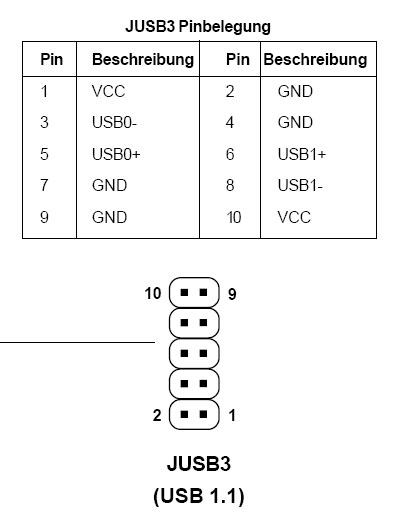 JUSB3 Pinbelegung

| Pin | Beschreibung | Pin | Beschreibung |
|---|---|---|---|
| 1 | VCC | 2 | GND |
| 3 | USB0- | 4 | GND |
| 5 | USB0+ | 6 | USB1+ |
| 7 | GND | 8 | USB1- |
| 9 | GND | 10 | VCC |

10 9

2 1

JUSB3
(USB 1.1)